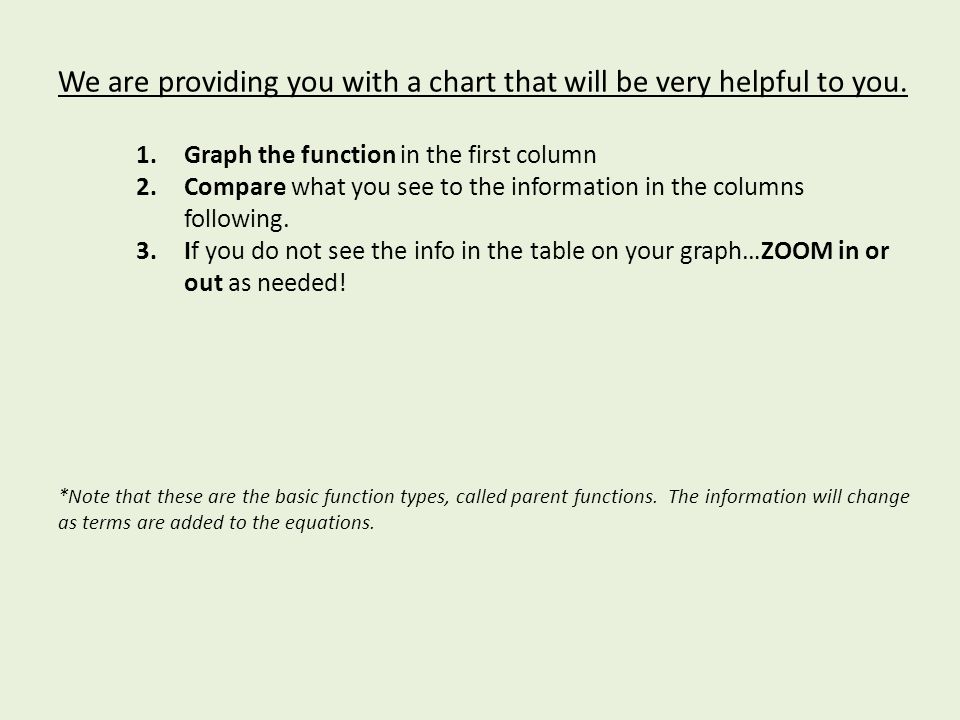 We are providing you with a chart that will be very helpful to you.

1. Graph the function in the first column
2. Compare what you see to the information in the columns following.
3. If you do not see the info in the table on your graph…ZOOM in or out as needed!

*Note that these are the basic function types, called parent functions. The information will change as terms are added to the equations.